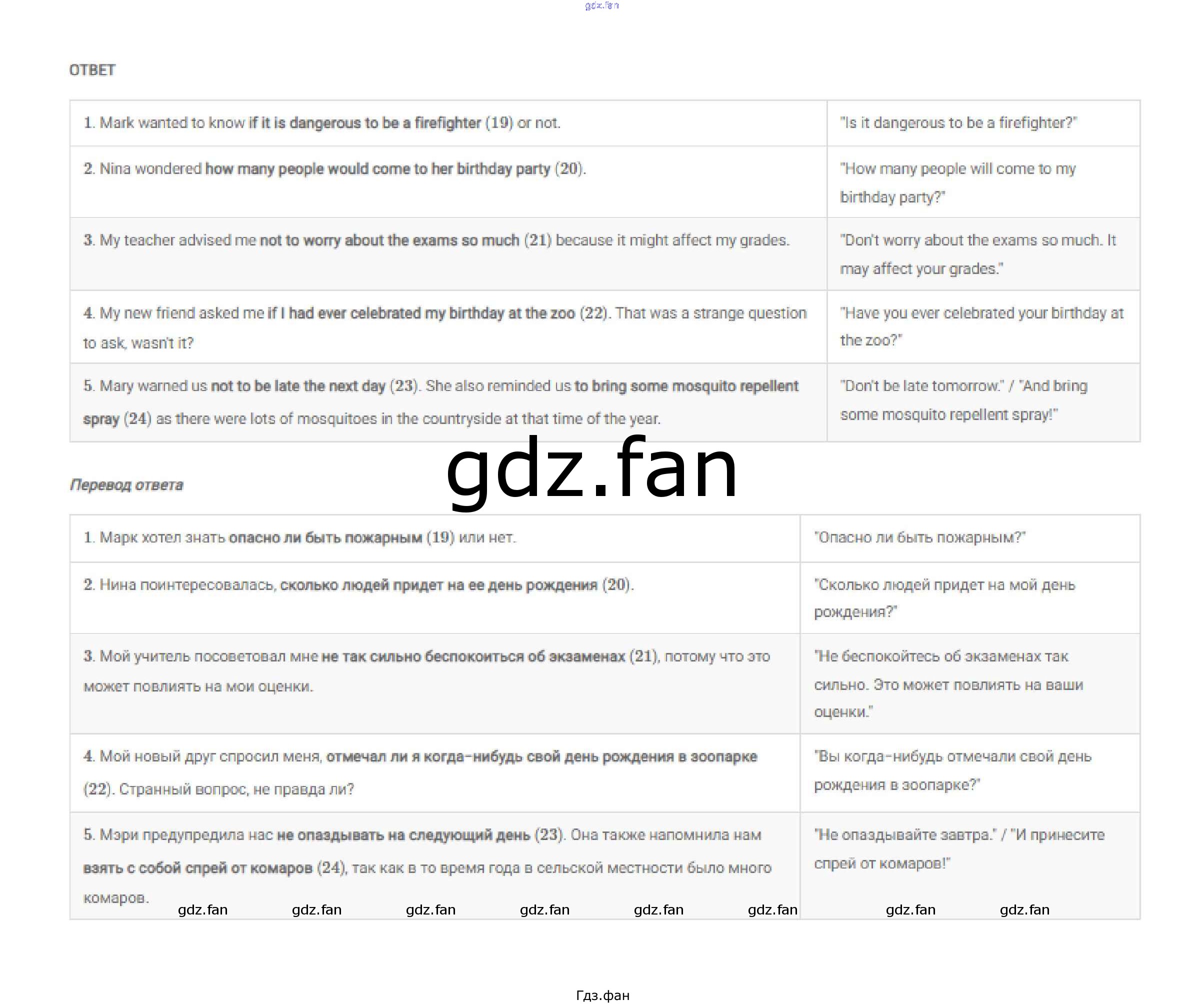 ОТВЕТ

| 1. Mark wanted to know if it is dangerous to be a firefighter (19) or not. | "Is it dangerous to be a firefighter?" |
|---|---|
| 2. Nina wondered how many people would come to her birthday party (20). | "How many people will come to my birthday party?" |
| 3. My teacher advised me not to worry about the exams so much (21) because it might affect my grades. | "Don't worry about the exams so much. It may affect your grades." |
| 4. My new friend asked me if I had ever celebrated my birthday at the zoo (22). That was a strange question to ask, wasn't it? | "Have you ever celebrated your birthday at the zoo?" |
| 5. Mary warned us not to be late the next day (23). She also reminded us to bring some mosquito repellent spray (24) as there were lots of mosquitoes in the countryside at that time of the year. | "Don't be late tomorrow." / "And bring some mosquito repellent spray!" |

Перевод ответа

| 1. Марк хотел знать опасно ли быть пожарным (19) или нет. | "Опасно ли быть пожарным?" |
|---|---|
| 2. Нина поинтересовалась, сколько людей придет на ее день рождения (20). | "Сколько людей придет на мой день рождения?" |
| 3. Мой учитель посоветовал мне не так сильно беспокоиться об экзаменах (21), потому что это может повлиять на мои оценки. | "Не беспокойтесь об экзаменах так сильно. Это может повлиять на ваши оценки." |
| 4. Мой новый друг спросил меня, отмечал ли я когда-нибудь свой день рождения в зоопарке (22). Странный вопрос, не правда ли? | "Вы когда-нибудь отмечали свой день рождения в зоопарке?" |
| 5. Мэри предупредила нас не опаздывать на следующий день (23). Она также напомнила нам взять с собой спрей от комаров (24), так как в то время года в сельской местности было много комаров. | "Не опаздывайте завтра." / "И принесите спрей от комаров!" |

Гдз.фан

gdz.fan